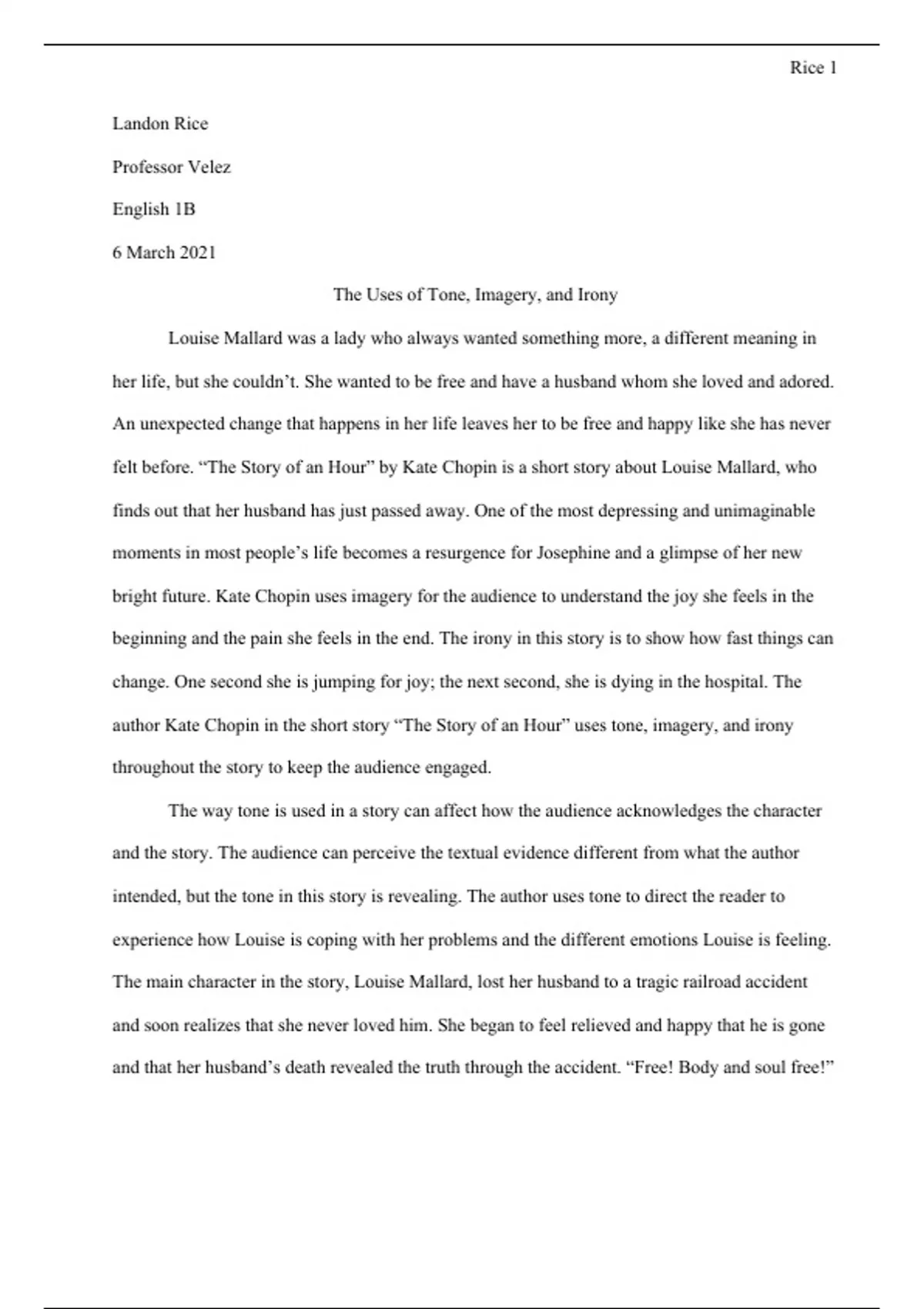 Rice 1

Landon Rice

Professor Velez

English 1B

6 March 2021

The Uses of Tone, Imagery, and Irony

Louise Mallard was a lady who always wanted something more, a different meaning in her life, but she couldn't. She wanted to be free and have a husband whom she loved and adored. An unexpected change that happens in her life leaves her to be free and happy like she has never felt before. "The Story of an Hour" by Kate Chopin is a short story about Louise Mallard, who finds out that her husband has just passed away. One of the most depressing and unimaginable moments in most people's life becomes a resurgence for Josephine and a glimpse of her new bright future. Kate Chopin uses imagery for the audience to understand the joy she feels in the beginning and the pain she feels in the end. The irony in this story is to show how fast things can change. One second she is jumping for joy; the next second, she is dying in the hospital. The author Kate Chopin in the short story "The Story of an Hour" uses tone, imagery, and irony throughout the story to keep the audience engaged.

The way tone is used in a story can affect how the audience acknowledges the character and the story. The audience can perceive the textual evidence different from what the author intended, but the tone in this story is revealing. The author uses tone to direct the reader to experience how Louise is coping with her problems and the different emotions Louise is feeling. The main character in the story, Louise Mallard, lost her husband to a tragic railroad accident and soon realizes that she never loved him. She began to feel relieved and happy that he is gone and that her husband's death revealed the truth through the accident. "Free! Body and soul free!"